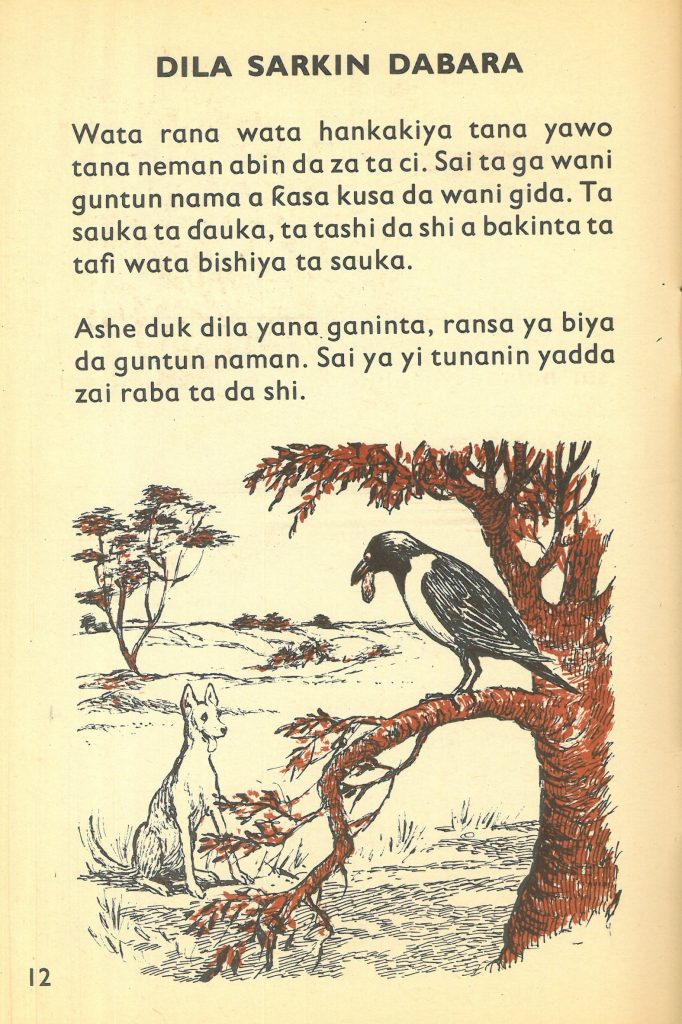 DILA SARKIN DABARA

Wata rana wata hankakiya tana yawo tana neman abin da za ta ci. Sai ta ga wani guntun nama a ƙasa kusa da wani gida. Ta sauka ta ɗauka, ta tashi da shi a bakinta ta tafi wata bishiya ta sauka.

Ashe duk dila yana ganinta, ransa ya biya da guntun naman. Sai ya yi tunanin yadda zai raba ta da shi.

12